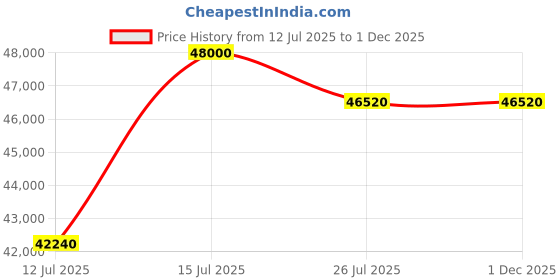 CheapestInIndia.com

Price History from 12 Jul 2025 to 1 Dec 2025

48,000
47,000
46,000
45,000
44,000
43,000
42,000

42240
48000
46520
46520

12 Jul 2025
15 Jul 2025
26 Jul 2025
1 Dec 2025